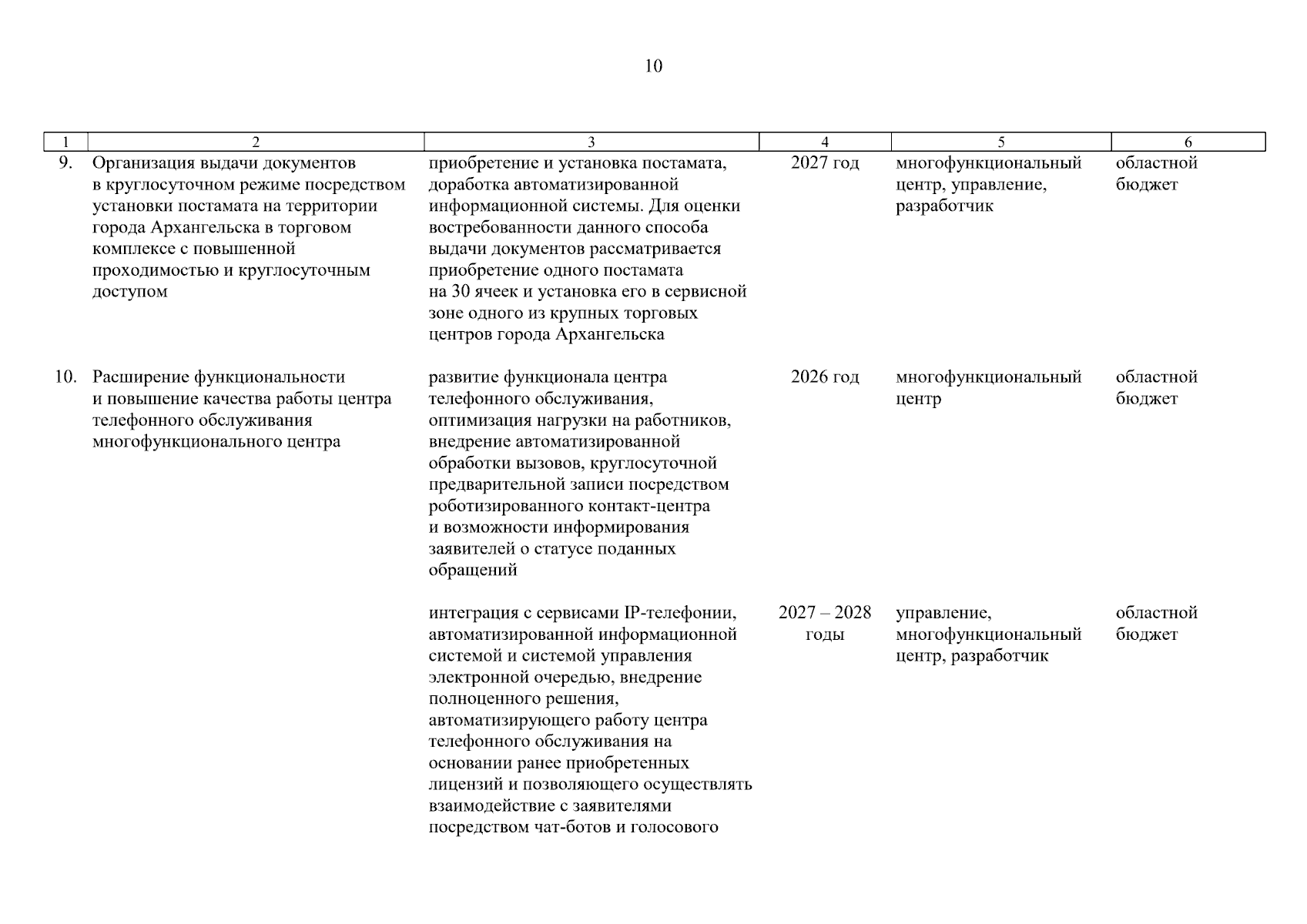 10

| 1 | 2 | 3 | 4 | 5 | 6 |
|---|---|---|---|---|---|
| 9. | Организация выдачи документов в круглосуточном режиме посредством установки постамата на территории города Архангельска в торговом комплексе с повышенной проходимостью и круглосуточным доступом | приобретение и установка постамата, доработка автоматизированной информационной системы. Для оценки востребованности данного способа выдачи документов рассматривается приобретение одного постамата на 30 ячеек и установка его в сервисной зоне одного из крупных торговых центров города Архангельска | 2027 год | многофункциональный центр, управление, разработчик | областной бюджет |
| 10. | Расширение функциональности и повышение качества работы центра телефонного обслуживания многофункционального центра | развитие функционала центра телефонного обслуживания, оптимизация нагрузки на работников, внедрение автоматизированной обработки вызовов, круглосуточной предварительной записи посредством роботизированного контакт-центра и возможности информирования заявителей о статусе поданных обращений | 2026 год | многофункциональный центр | областной бюджет |
| | | интеграция с сервисами IP-телефонии, автоматизированной информационной системой и системой управления электронной очередью, внедрение полноценного решения, автоматизирующего работу центра телефонного обслуживания на основании ранее приобретенных лицензий и позволяющего осуществлять взаимодействие с заявителями посредством чат-ботов и голосового | 2027 – 2028 годы | управление, многофункциональный центр, разработчик | областной бюджет |